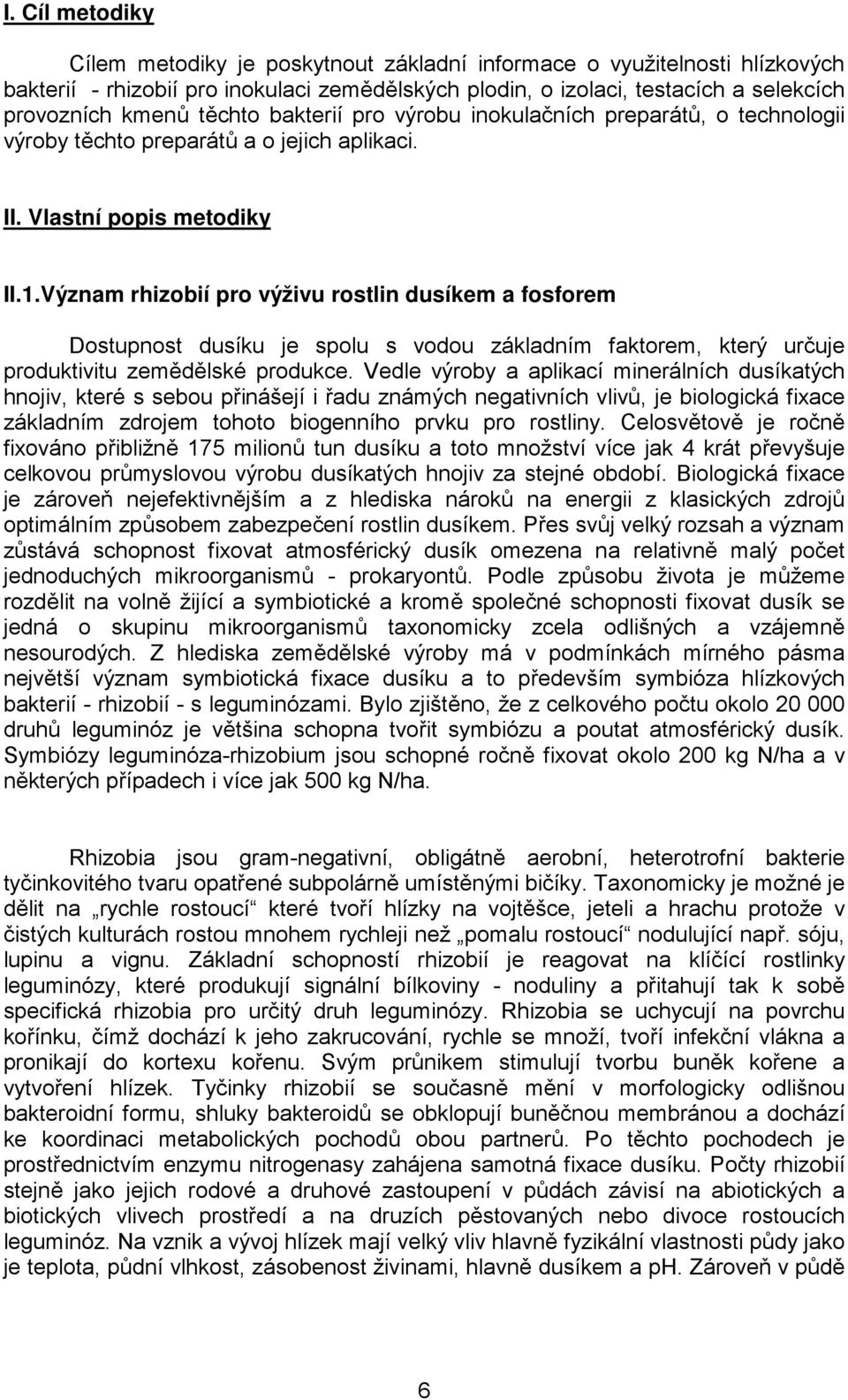 I. Cíl metodiky

Cílem metodiky je poskytnout základní informace o využitelnosti hlízkových bakterií - rhizobií pro inokulaci zemědělských plodin, o izolaci, testacích a selekcích provozních kmenů těchto bakterií pro výrobu inokulačních preparátů, o technologii výroby těchto preparátů a o jejich aplikaci.

II. Vlastní popis metodiky

II.1.Význam rhizobií pro výživu rostlin dusíkem a fosforem

Dostupnost dusíku je spolu s vodou základním faktorem, který určuje produktivitu zemědělské produkce. Vedle výroby a aplikací minerálních dusíkatých hnojiv, které s sebou přinášejí i řadu známých negativních vlivů, je biologická fixace základním zdrojem tohoto biogenního prvku pro rostliny. Celosvětově je ročně fixováno přibližně 175 milionů tun dusíku a toto množství více jak 4 krát převyšuje celkovou průmyslovou výrobu dusíkatých hnojiv za stejné období. Biologická fixace je zároveň nejefektivnějším a z hlediska nároků na energii z klasických zdrojů optimálním způsobem zabezpečení rostlin dusíkem. Přes svůj velký rozsah a význam zůstává schopnost fixovat atmosférický dusík omezena na relativně malý počet jednoduchých mikroorganismů - prokaryontů. Podle způsobu života je můžeme rozdělit na volně žijící a symbiotické a kromě společné schopnosti fixovat dusík se jedná o skupinu mikroorganismů taxonomicky zcela odlišných a vzájemně nesourodých. Z hlediska zemědělské výroby má v podmínkách mírného pásma největší význam symbiotická fixace dusíku a to především symbióza hlízkových bakterií - rhizobií - s leguminózami. Bylo zjištěno, že z celkového počtu okolo 20 000 druhů leguminóz je většina schopna tvořit symbiózu a poutat atmosférický dusík. Symbiózy leguminóza-rhizobium jsou schopné ročně fixovat okolo 200 kg N/ha a v některých případech i více jak 500 kg N/ha.

Rhizobia jsou gram-negativní, obligátně aerobní, heterotrofní bakterie tyčinkovitého tvaru opatřené subpolárně umístěnými bičíky. Taxonomicky je možné je dělit na „rychle rostoucí“ které tvoří hlízky na vojtěšce, jeteli a hrachu protože v čistých kulturách rostou mnohem rychleji než „pomalu rostoucí“ nodulující např. sóju, lupinu a vignu. Základní schopností rhizobií je reagovat na klíčící rostlinky leguminózy, které produkují signální bílkoviny - noduliny a přitahují tak k sobě specifická rhizobia pro určitý druh leguminózy. Rhizobia se uchycují na povrchu kořínku, čímž dochází k jeho zakrucování, rychle se množí, tvoří infekční vlákna a pronikají do kortexu kořenu. Svým průnikem stimulují tvorbu buněk kořene a vytvoření hlízek. Tyčinky rhizobií se současně mění v morfologicky odlišnou bakteroidní formu, shluky bakteroidů se obklopují buněčnou membránou a dochází ke koordinaci metabolických pochodů obou partnerů. Po těchto pochodech je prostřednictvím enzymu nitrogenasy zahájena samotná fixace dusíku. Počty rhizobií stejně jako jejich rodové a druhové zastoupení v půdách závisí na abiotických a biotických vlivech prostředí a na druzích pěstovaných nebo divoce rostoucích leguminóz. Na vznik a vývoj hlízek mají velký vliv hlavně fyzikální vlastnosti půdy jako je teplota, půdní vlhkost, zásobenost živinami, hlavně dusíkem a pH. Zároveň v půdě

6